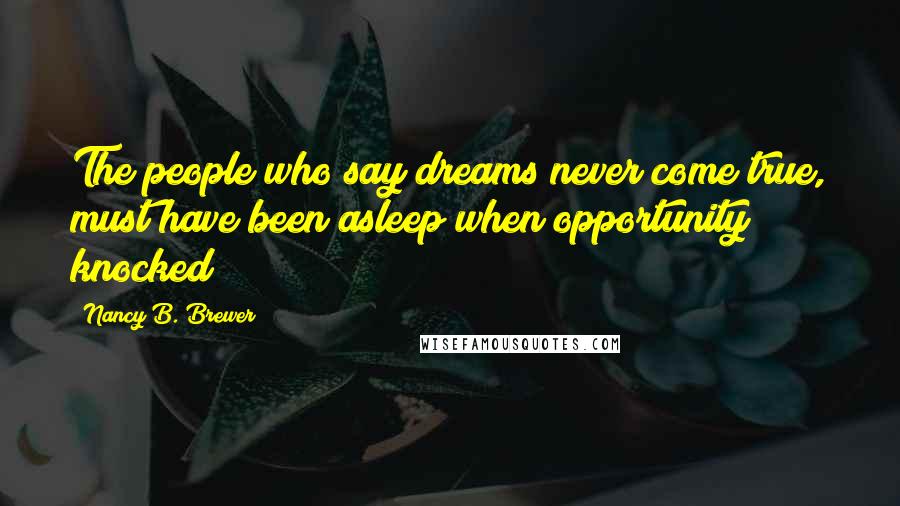 The people who say dreams never come true, must have been asleep when opportunity knocked

Nancy B. Brewer

WISEFAMOUSQUOTES.COM